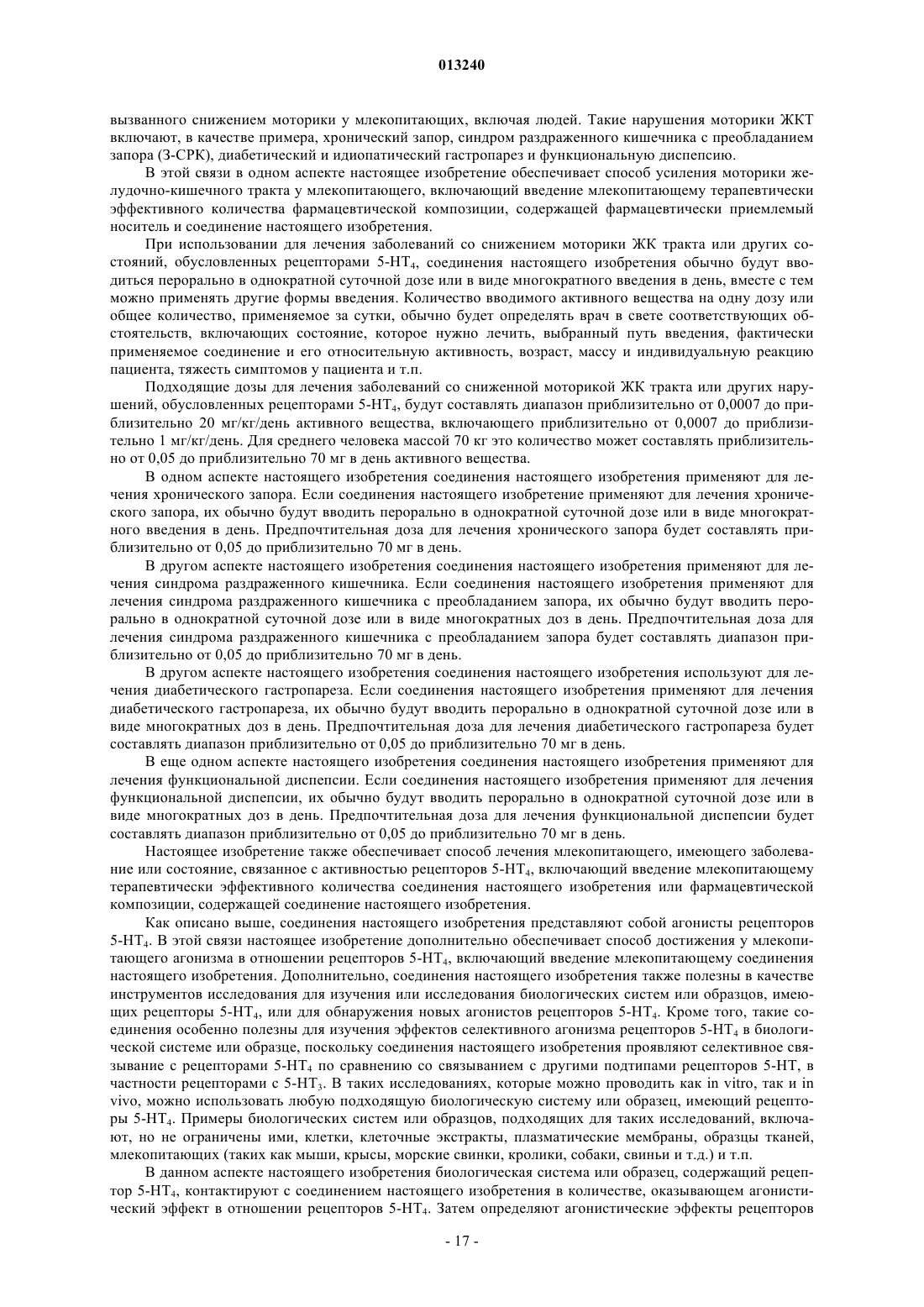 013240

вызванного снижением моторики у млекопитающих, включая людей. Такие нарушения моторики ЖКТ включают, в качестве примера, хронический запор, синдром раздраженного кишечника с преобладанием запора (З-СРК), диабетический и идиопатический гастропарез и функциональную диспепсию.

В этой связи в одном аспекте настоящее изобретение обеспечивает способ усиления моторики желудочно-кишечного тракта у млекопитающего, включающий введение млекопитающему терапевтически эффективного количества фармацевтической композиции, содержащей фармацевтически приемлемый носитель и соединение настоящего изобретения.

При использовании для лечения заболеваний со снижением моторики ЖК тракта или других состояний, обусловленных рецепторами 5-HT$_4$, соединения настоящего изобретения обычно будут вводиться перорально в однократной суточной дозе или в виде многократного введения в день, вместе с тем можно применять другие формы введения. Количество вводимого активного вещества на одну дозу или общее количество, применяемое за сутки, обычно будет определять врач в свете соответствующих обстоятельств, включающих состояние, которое нужно лечить, выбранный путь введения, фактически применяемое соединение и его относительную активность, возраст, массу и индивидуальную реакцию пациента, тяжесть симптомов у пациента и т.п.

Подходящие дозы для лечения заболеваний со сниженной моторикой ЖК тракта или других нарушений, обусловленных рецепторами 5-HT$_4$, будут составлять диапазон приблизительно от 0,0007 до приблизительно 20 мг/кг/день активного вещества, включающего приблизительно от 0,0007 до приблизительно 1 мг/кг/день. Для среднего человека массой 70 кг это количество может составлять приблизительно от 0,05 до приблизительно 70 мг в день активного вещества.

В одном аспекте настоящего изобретения соединения настоящего изобретения применяют для лечения хронического запора. Если соединения настоящего изобретение применяют для лечения хронического запора, их обычно будут вводить перорально в однократной суточной дозе или в виде многократного введения в день. Предпочтительная доза для лечения хронического запора будет составлять приблизительно от 0,05 до приблизительно 70 мг в день.

В другом аспекте настоящего изобретения соединения настоящего изобретения применяют для лечения синдрома раздраженного кишечника. Если соединения настоящего изобретения применяют для лечения синдрома раздраженного кишечника с преобладанием запора, их обычно будут вводить перорально в однократной суточной дозе или в виде многократных доз в день. Предпочтительная доза для лечения синдрома раздраженного кишечника с преобладанием запора будет составлять диапазон приблизительно от 0,05 до приблизительно 70 мг в день.

В другом аспекте настоящего изобретения соединения настоящего изобретения используют для лечения диабетического гастропареза. Если соединения настоящего изобретения применяют для лечения диабетического гастропареза, их обычно будут вводить перорально в однократной суточной дозе или в виде многократных доз в день. Предпочтительная доза для лечения диабетического гастропареза будет составлять диапазон приблизительно от 0,05 до приблизительно 70 мг в день.

В еще одном аспекте настоящего изобретения соединения настоящего изобретения применяют для лечения функциональной диспепсии. Если соединения настоящего изобретения применяют для лечения функциональной диспепсии, их обычно будут вводить перорально в однократной суточной дозе или в виде многократных доз в день. Предпочтительная доза для лечения функциональной диспепсии будет составлять диапазон приблизительно от 0,05 до приблизительно 70 мг в день.

Настоящее изобретение также обеспечивает способ лечения млекопитающего, имеющего заболевание или состояние, связанное с активностью рецепторов 5-HT$_4$, включающий введение млекопитающему терапевтически эффективного количества соединения настоящего изобретения или фармацевтической композиции, содержащей соединение настоящего изобретения.

Как описано выше, соединения настоящего изобретения представляют собой агонисты рецепторов 5-HT$_4$. В этой связи настоящее изобретение дополнительно обеспечивает способ достижения у млекопитающего агонизма в отношении рецепторов 5-HT$_4$, включающий введение млекопитающему соединения настоящего изобретения. Дополнительно, соединения настоящего изобретения также полезны в качестве инструментов исследования для изучения или исследования биологических систем или образцов, имеющих рецепторы 5-HT$_4$, или для обнаружения новых агонистов рецепторов 5-HT$_4$. Кроме того, такие соединения особенно полезны для изучения эффектов селективного агонизма рецепторов 5-HT$_4$ в биологической системе или образце, поскольку соединения настоящего изобретения проявляют селективное связывание с рецепторами 5-HT$_4$ по сравнению со связыванием с другими подтипами рецепторов 5-HT, в частности рецепторами с 5-HT$_3$. В таких исследованиях, которые можно проводить как in vitro, так и in vivo, можно использовать любую подходящую биологическую систему или образец, имеющий рецепторы 5-HT$_4$. Примеры биологических систем или образцов, подходящих для таких исследований, включают, но не ограничены ими, клетки, клеточные экстракты, плазматические мембраны, образцы тканей, млекопитающих (таких как мыши, крысы, морские свинки, кролики, собаки, свиньи и т.д.) и т.п.

В данном аспекте настоящего изобретения биологическая система или образец, содержащий рецептор 5-HT$_4$, контактируют с соединением настоящего изобретения в количестве, оказывающем агонистический эффект в отношении рецепторов 5-HT$_4$. Затем определяют агонистические эффекты рецепторов

- 17 -